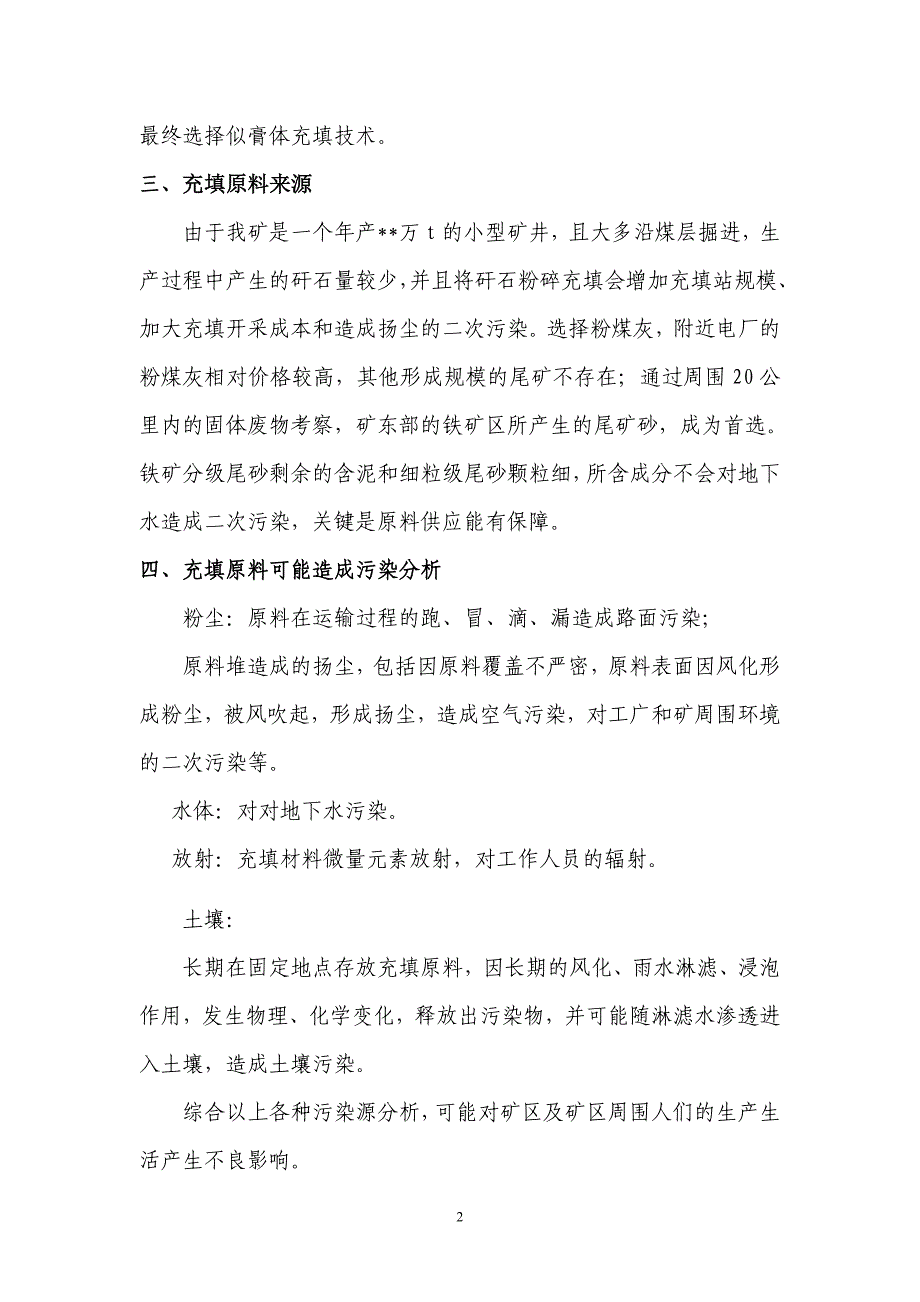 最终选择似膏体充填技术。

三、充填原料来源

由于我矿是一个年产**万 t 的小型矿井，且大多沿煤层掘进，生产过程中产生的矸石量较少，并且将矸石粉碎充填会增加充填站规模、加大充填开采成本和造成扬尘的二次污染。选择粉煤灰，附近电厂的粉煤灰相对价格较高，其他形成规模的尾矿不存在；通过周围 20 公里内的固体废物考察，矿东部的铁矿区所产生的尾矿砂，成为首选。铁矿分级尾砂剩余的含泥和细粒级尾砂颗粒细，所含成分不会对地下水造成二次污染，关键是原料供应能有保障。

四、充填原料可能造成污染分析

粉尘：原料在运输过程的跑、冒、滴、漏造成路面污染；

原料堆造成的扬尘，包括因原料覆盖不严密，原料表面因风化形成粉尘，被风吹起，形成扬尘，造成空气污染，对工广和矿周围环境的二次污染等。

水体：对对地下水污染。

放射：充填材料微量元素放射，对工作人员的辐射。

土壤：

长期在固定地点存放充填原料，因长期的风化、雨水淋滤、浸泡作用，发生物理、化学变化，释放出污染物，并可能随淋滤水渗透进入土壤，造成土壤污染。

综合以上各种污染源分析，可能对矿区及矿区周围人们的生产生活产生不良影响。

2